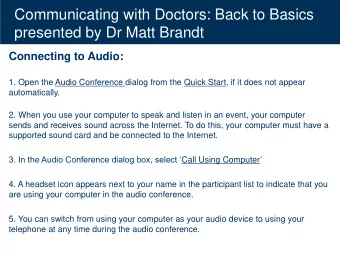 Communicating with Doctors: Back to Basics presented by Dr Matt Brandt

Connecting to Audio:

1. Open the Audio Conference dialog from the Quick Start, if it does not appear automatically.

2. When you use your computer to speak and listen in an event, your computer sends and receives sound across the Internet. To do this, your computer must have a supported sound card and be connected to the Internet.

3. In the Audio Conference dialog box, select 'Call Using Computer'

4. A headset icon appears next to your name in the participant list to indicate that you are using your computer in the audio conference.

5. You can switch from using your computer as your audio device to using your telephone at any time during the audio conference.